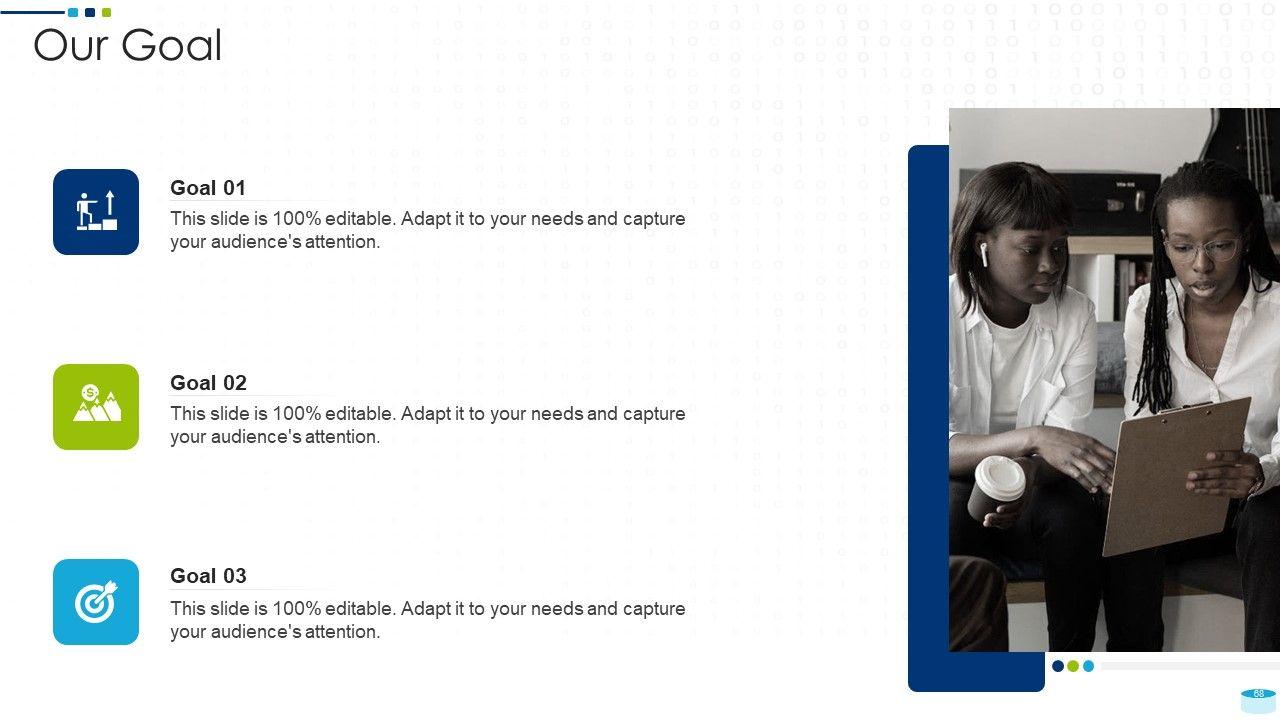 Our Goal

Goal 01

This slide is 100% editable. Adapt it to your needs and capture your audience's attention.

Goal 02

This slide is 100% editable. Adapt it to your needs and capture your audience's attention.

Goal 03

This slide is 100% editable. Adapt it to your needs and capture your audience's attention.

68